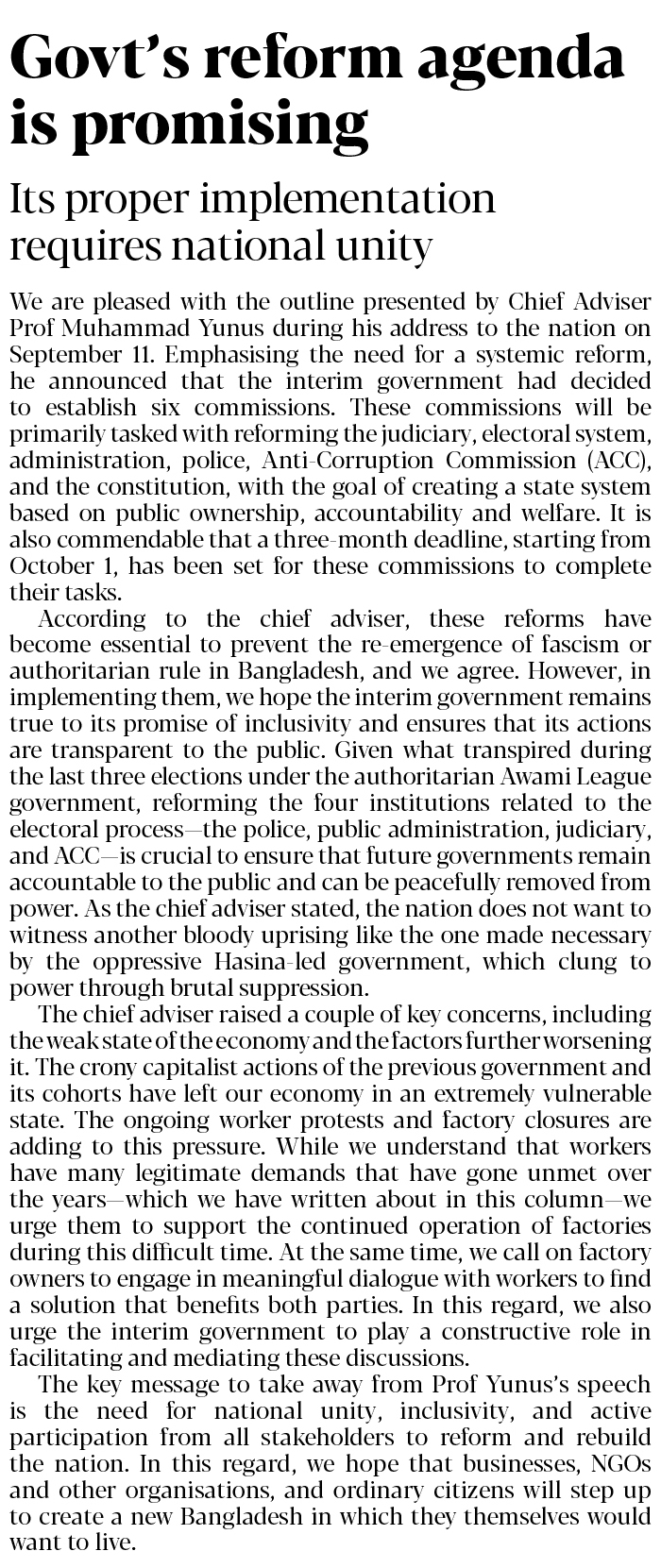 Govt's reform agenda is promising

Its proper implementation requires national unity

We are pleased with the outline presented by Chief Adviser Prof Muhammad Yunus during his address to the nation on September 11. Emphasising the need for a systemic reform, he announced that the interim government had decided to establish six commissions. These commissions will be primarily tasked with reforming the judiciary, electoral system, administration, police, Anti-Corruption Commission (ACC), and the constitution, with the goal of creating a state system based on public ownership, accountability and welfare. It is also commendable that a three-month deadline, starting from October 1, has been set for these commissions to complete their tasks.

According to the chief adviser, these reforms have become essential to prevent the re-emergence of fascism or authoritarian rule in Bangladesh, and we agree. However, in implementing them, we hope the interim government remains true to its promise of inclusivity and ensures that its actions are transparent to the public. Given what transpired during the last three elections under the authoritarian Awami League government, reforming the four institutions related to the electoral process—the police, public administration, judiciary, and ACC—is crucial to ensure that future governments remain accountable to the public and can be peacefully removed from power. As the chief adviser stated, the nation does not want to witness another bloody uprising like the one made necessary by the oppressive Hasina-led government, which clung to power through brutal suppression.

The chief adviser raised a couple of key concerns, including the weak state of the economy and the factors further worsening it. The crony capitalist actions of the previous government and its cohorts have left our economy in an extremely vulnerable state. The ongoing worker protests and factory closures are adding to this pressure. While we understand that workers have many legitimate demands that have gone unmet over the years—which we have written about in this column—we urge them to support the continued operation of factories during this difficult time. At the same time, we call on factory owners to engage in meaningful dialogue with workers to find a solution that benefits both parties. In this regard, we also urge the interim government to play a constructive role in facilitating and mediating these discussions.

The key message to take away from Prof Yunus's speech is the need for national unity, inclusivity, and active participation from all stakeholders to reform and rebuild the nation. In this regard, we hope that businesses, NGOs and other organisations, and ordinary citizens will step up to create a new Bangladesh in which they themselves would want to live.